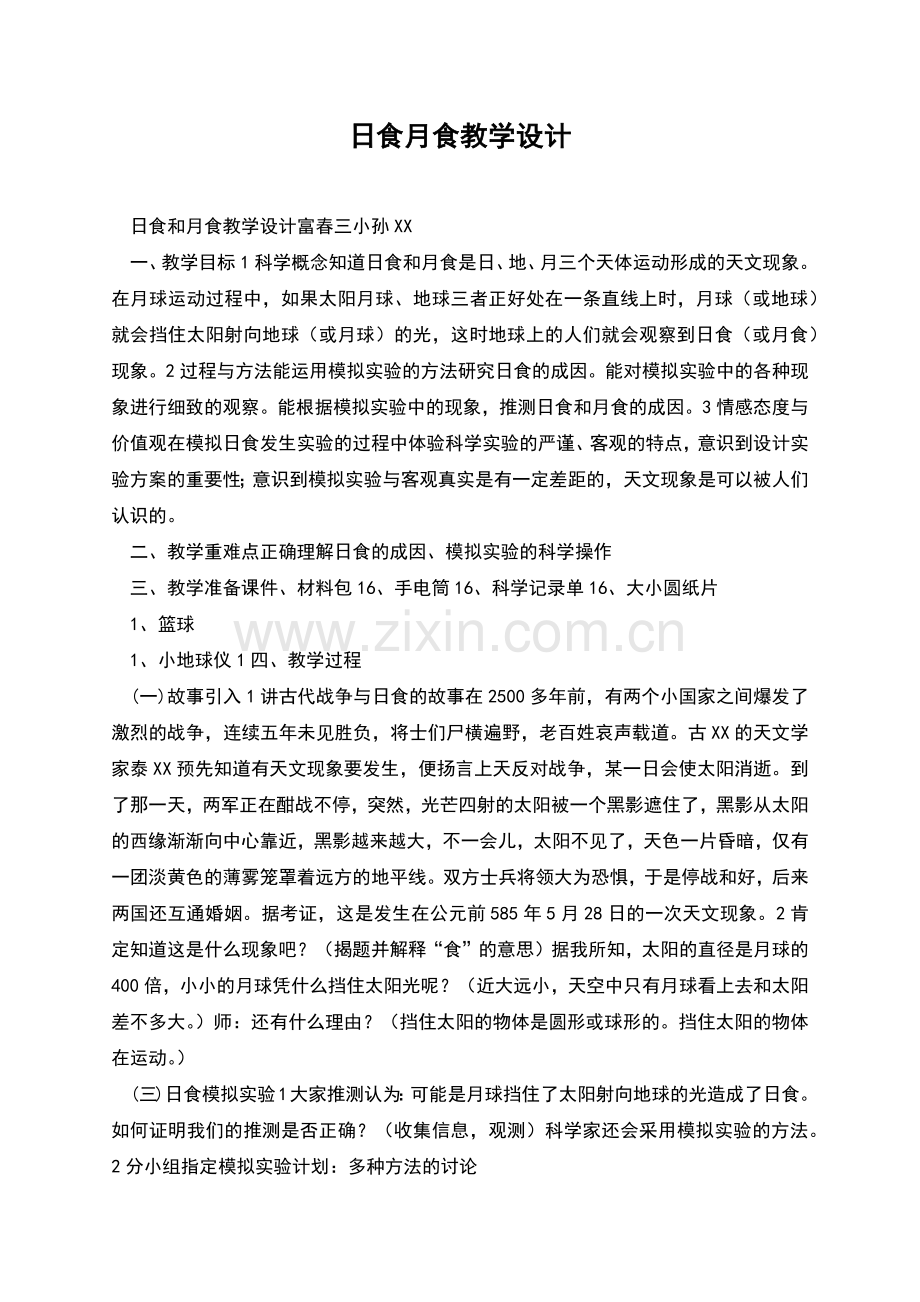 日食月食教学设计

日食和月食教学设计富春三小孙XX

一、教学目标1科学概念知道日食和月食是日、地、月三个天体运动形成的天文现象。在月球运动过程中，如果太阳月球、地球三者正好处在一条直线上时，月球（或地球）就会挡住太阳射向地球（或月球）的光，这时地球上的人们就会观察到日食（或月食）现象。2过程与方法能运用模拟实验的方法研究日食的成因。能对模拟实验中的各种现象进行细致的观察。能根据模拟实验中的现象，推测日食和月食的成因。3情感态度与价值观在模拟日食发生实验的过程中体验科学实验的严谨、客观的特点，意识到设计实验方案的重要性;意识到模拟实验与客观真实是有一定差距的，天文现象是可以被人们认识的。

二、教学重难点正确理解日食的成因、模拟实验的科学操作

三、教学准备课件、材料包16、手电筒16、科学记录单16、大小圆纸片

1、篮球

1、小地球仪1四、教学过程

（一）故事引入1讲古代战争与日食的故事在2500多年前，有两个小国家之间爆发了激烈的战争，连续五年未见胜负，将士们尸横遍野，老百姓哀声载道。古XX的天文学家泰XX预先知道有天文现象要发生，便扬言上天反对战争，某一日会使太阳消逝。到了那一天，两军正在酣战不停，突然，光芒四射的太阳被一个黑影遮住了，黑影从太阳的西缘渐渐向中心靠近，黑影越来越大，不一会儿，太阳不见了，天色一片昏暗，仅有一团淡黄色的薄雾笼罩着远方的地平线。双方士兵将领大为恐惧，于是停战和好，后来两国还互通婚姻。据考证，这是发生在公元前585年5月28日的一次天文现象。2肯定知道这是什么现象吧？（揭题并解释“食”的意思）据我所知，太阳的直径是月球的400倍，小小的月球凭什么挡住太阳光呢？（近大远小，天空中只有月球看上去和太阳差不多大。）师：还有什么理由？（挡住太阳的物体是圆形或球形的。挡住太阳的物体在运动。）

（三）日食模拟实验1大家推测认为:可能是月球挡住了太阳射向地球的光造成了日食。如何证明我们的推测是否正确？（收集信息，观测）科学家还会采用模拟实验的方法。2分小组指定模拟实验计划：多种方法的讨论

www.zixin.com.cn